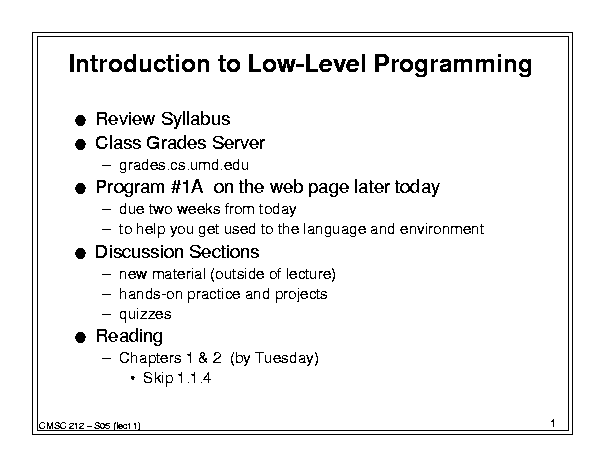 Introduction to Low-Level Programming

● Review Syllabus
● Class Grades Server
– grades.cs.umd.edu
● Program #1A on the web page later today
– due two weeks from today
– to help you get used to the language and environment
● Discussion Sections
– new material (outside of lecture)
– hands-on practice and projects
– quizzes
● Reading
– Chapters 1 & 2 (by Tuesday)
• Skip 1.1.4

CMSC 212 – S05 (lect 1)

1